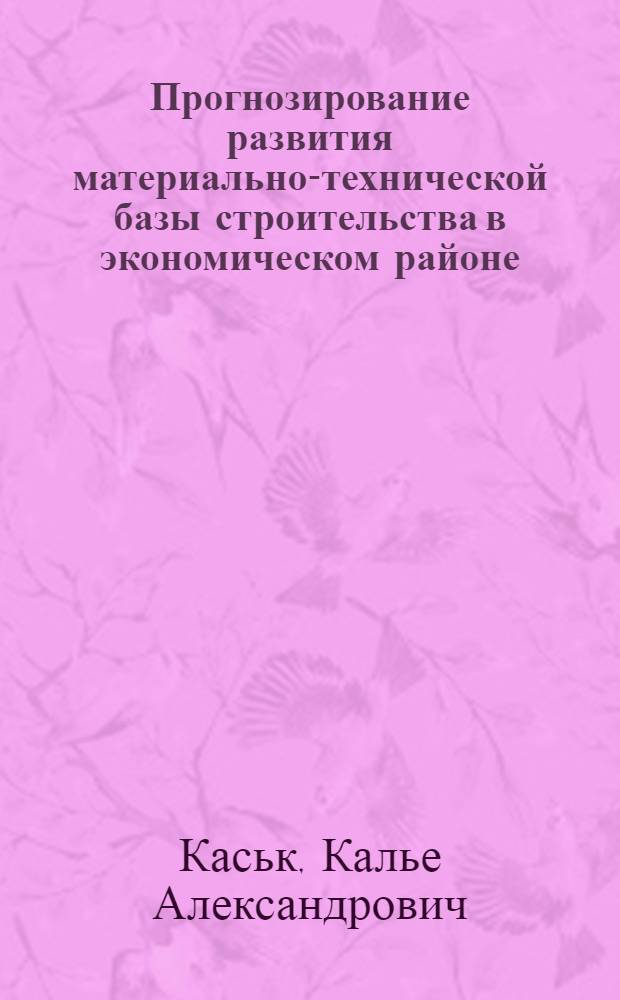 Прогнозирование развития материально-технической базы строительства в экономическом районе

Каськ, Калье Александрович